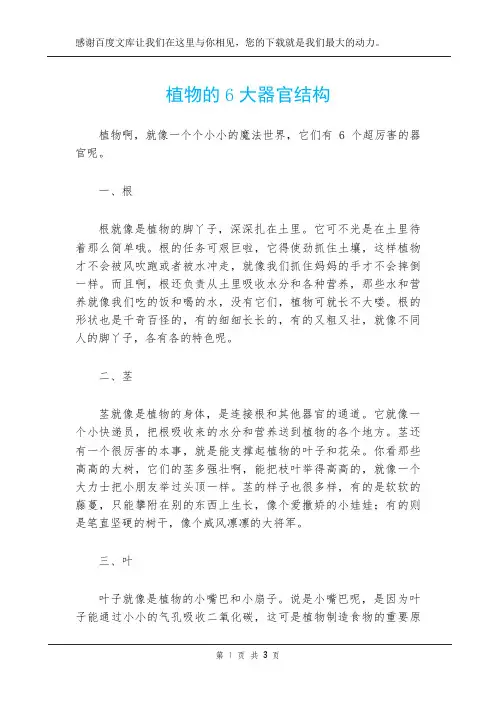 感谢百度文库让我们在这里与你相见，您的下载就是我们最大的动力。

植物的 6 大器官结构

植物啊，就像一个个小小的魔法世界，它们有 6 个超厉害的器官呢。

一、根

根就像是植物的脚丫子，深深扎在土里。它可不光是在土里待着那么简单哦。根的任务可艰巨啦，它得使劲抓住土壤，这样植物才不会被风吹跑或者被水冲走，就像我们抓住妈妈的手才不会摔倒一样。而且啊，根还负责从土里吸收水分和各种营养，那些水和营养就像我们吃的饭和喝的水，没有它们，植物可就长不大喽。根的形状也是千奇百怪的，有的细细长长的，有的又粗又壮，就像不同人的脚丫子，各有各的特色呢。

二、茎

茎就像是植物的身体，是连接根和其他器官的通道。它就像一个小快递员，把根吸收来的水分和营养送到植物的各个地方。茎还有一个很厉害的本事，就是能支撑起植物的叶子和花朵。你看那些高高的大树，它们的茎多强壮啊，能把枝叶举得高高的，就像一个大力士把小朋友举过头顶一样。茎的样子也很多样，有的是软软的藤蔓，只能攀附在别的东西上生长，像个爱撒娇的小娃娃；有的则是笔直坚硬的树干，像个威风凛凛的大将军。

三、叶

叶子就像是植物的小嘴巴和小扇子。说是小嘴巴呢，是因为叶子能通过小小的气孔吸收二氧化碳，这可是植物制造食物的重要原

第 1 页 共 3 页